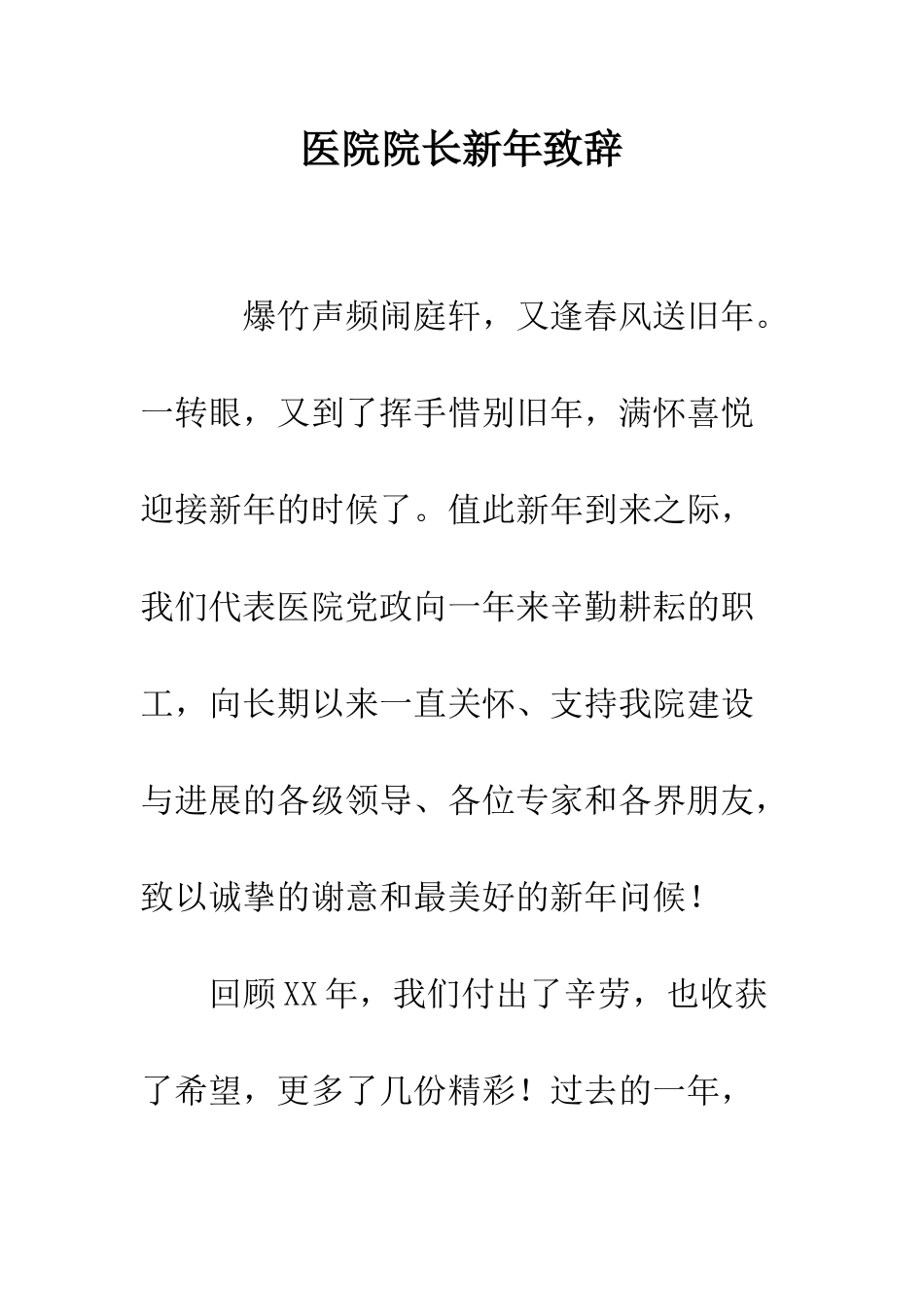 医院院长新年致辞

爆竹声频闹庭轩，又逢春风送旧年。一转眼，又到了挥手惜别旧年，满怀喜悦迎接新年的时候了。值此新年到来之际，我们代表医院党政向一年来辛勤耕耘的职工，向长期以来一直关怀、支持我院建设与进展的各级领导、各位专家和各界朋友，致以诚挚的谢意和最美好的新年问候！

回顾XX年，我们付出了辛劳，也收获了希望，更多了几份精彩！过去的一年，